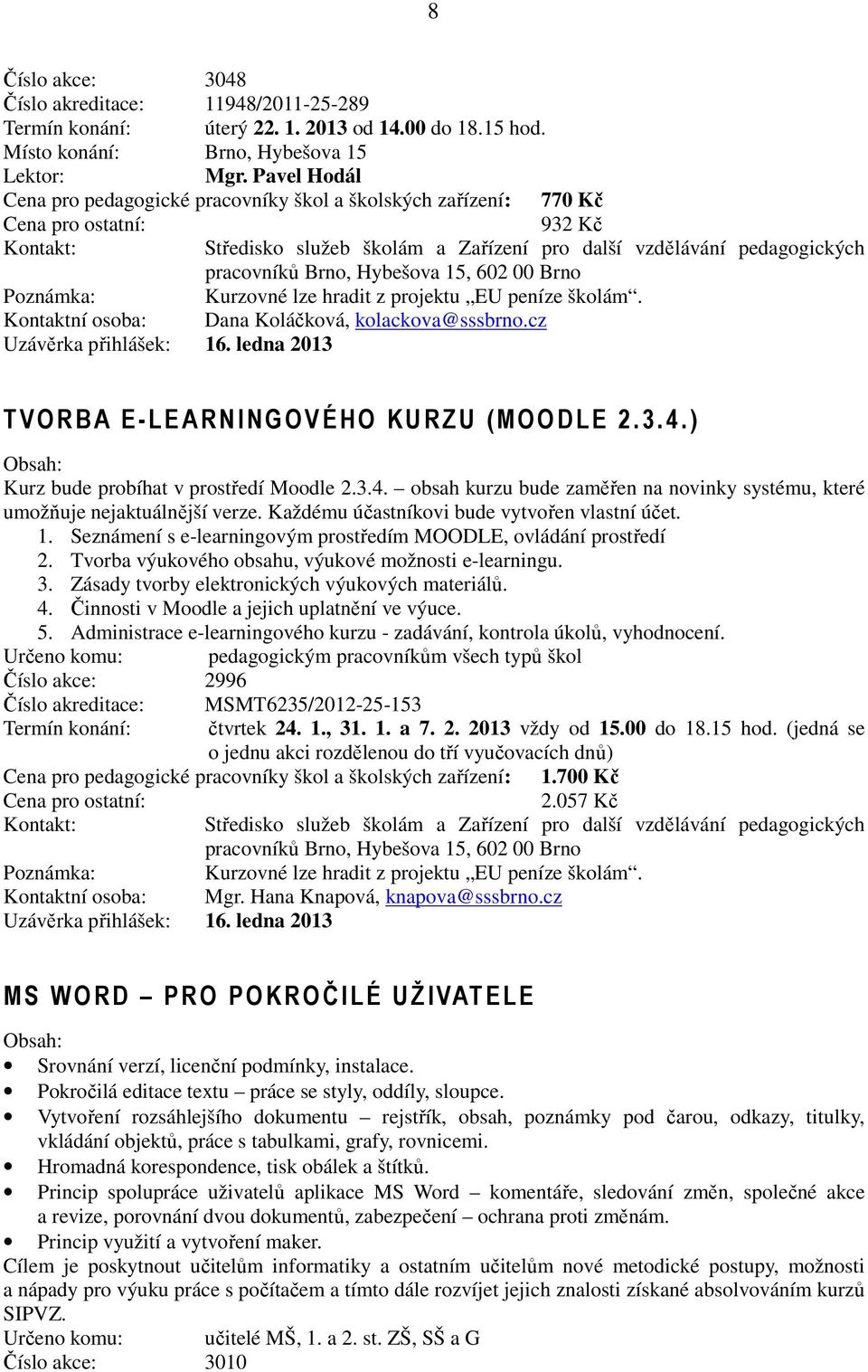 8

Číslo akce: 3048
Číslo akreditace: 11948/2011-25-289
Termín konání: úterý 22. 1. 2013 od 14.00 do 18.15 hod.
Místo konání: Brno, Hybešova 15
Lektor: Mgr. Pavel Hodál
Cena pro pedagogické pracovníky škol a školských zařízení: 770 Kč
Cena pro ostatní: 932 Kč
Kontakt: Středisko služeb školám a Zařízení pro další vzdělávání pedagogických pracovníků Brno, Hybešova 15, 602 00 Brno
Poznámka: Kurzovné lze hradit z projektu „EU peníze školám“.
Kontaktní osoba: Dana Koláčková, kolackova@sssbrno.cz
Uzávěrka přihlášek: 16. ledna 2013

TVORBA E-LEARNINGOVÉHO KURZU (MOODLE 2.3.4.)

Obsah:
Kurz bude probíhat v prostředí Moodle 2.3.4. – obsah kurzu bude zaměřen na novinky systému, které umožňuje nejaktuálnější verze. Každému účastníkovi bude vytvořen vlastní účet.
1. Seznámení s e-learningovým prostředím MOODLE, ovládání prostředí
2. Tvorba výukového obsahu, výukové možnosti e-learningu.
3. Zásady tvorby elektronických výukových materiálů.
4. Činnosti v Moodle a jejich uplatnění ve výuce.
5. Administrace e-learningového kurzu - zadávání, kontrola úkolů, vyhodnocení.
Určeno komu: pedagogickým pracovníkům všech typů škol
Číslo akce: 2996
Číslo akreditace: MSMT6235/2012-25-153
Termín konání: čtvrtek 24. 1., 31. 1. a 7. 2. 2013 vždy od 15.00 do 18.15 hod. (jedná se o jednu akci rozdělenou do tří vyučovacích dnů)
Cena pro pedagogické pracovníky škol a školských zařízení: 1.700 Kč
Cena pro ostatní: 2.057 Kč
Kontakt: Středisko služeb školám a Zařízení pro další vzdělávání pedagogických pracovníků Brno, Hybešova 15, 602 00 Brno
Poznámka: Kurzovné lze hradit z projektu „EU peníze školám“.
Kontaktní osoba: Mgr. Hana Knapová, knapova@sssbrno.cz
Uzávěrka přihlášek: 16. ledna 2013

MS WORD – PRO POKROČILÉ UŽIVATELE

Obsah:
• Srovnání verzí, licenční podmínky, instalace.
• Pokročilá editace textu – práce se styly, oddíly, sloupce.
• Vytvoření rozsáhlejšího dokumentu – rejstřík, obsah, poznámky pod čarou, odkazy, titulky, vkládání objektů, práce s tabulkami, grafy, rovnicemi.
• Hromadná korespondence, tisk obálek a štítků.
• Princip spolupráce uživatelů aplikace MS Word – komentáře, sledování změn, společné akce a revize, porovnání dvou dokumentů, zabezpečení – ochrana proti změnám.
• Princip využití a vytvoření maker.
Cílem je poskytnout učitelům informatiky a ostatním učitelům nové metodické postupy, možnosti a nápady pro výuku práce s počítačem a tímto dále rozvíjet jejich znalosti získané absolvováním kurzů SIPVZ.
Určeno komu: učitelé MŠ, 1. a 2. st. ZŠ, SŠ a G
Číslo akce: 3010